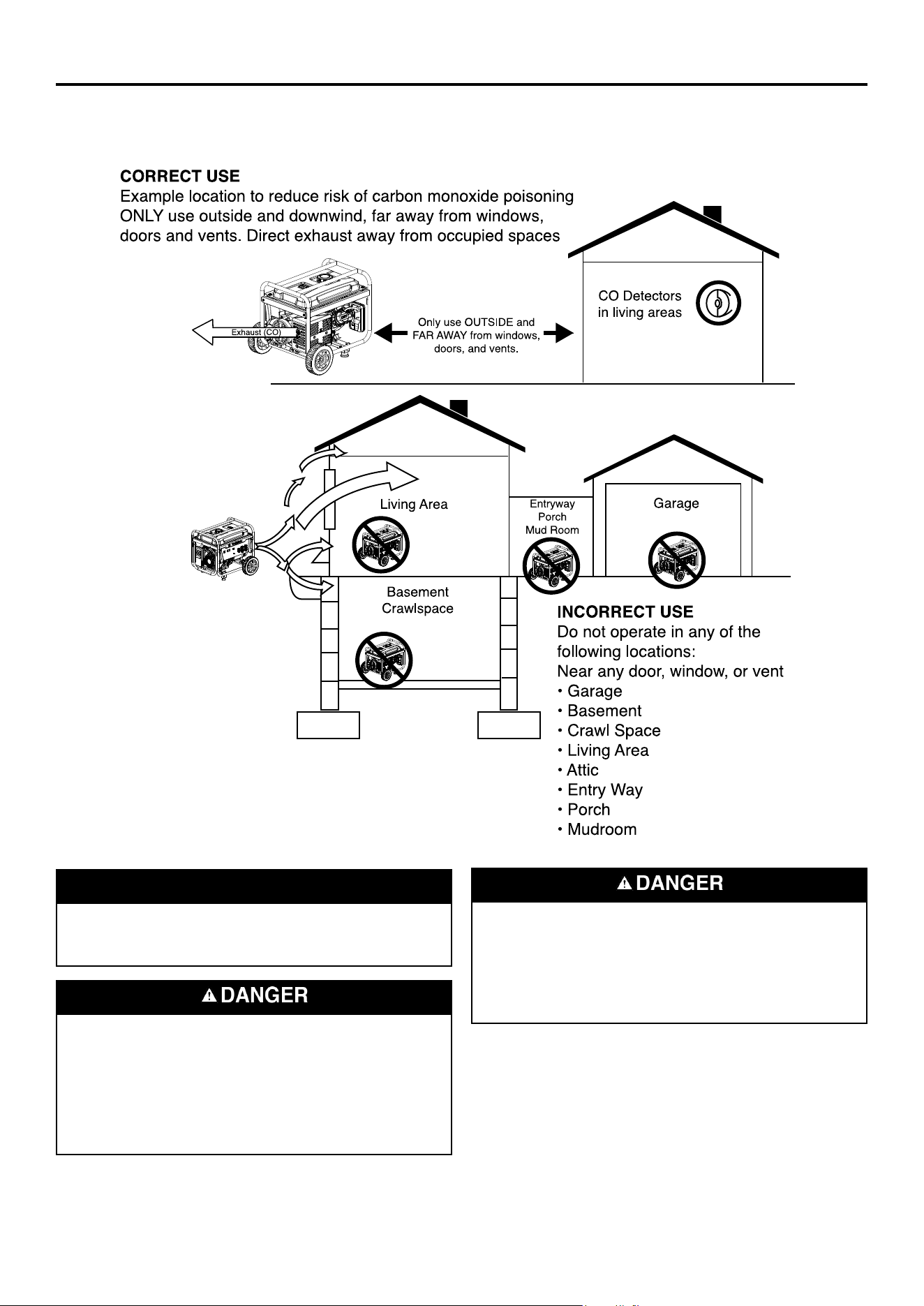 CORRECT USE
Example location to reduce risk of carbon monoxide poisoning
ONLY use outside and downwind, far away from windows, doors and vents. Direct exhaust away from occupied spaces

Exhaust (CO)

Only use OUTSIDE and FAR AWAY from windows, doors, and vents.

CO Detectors in living areas

Living Area

Entryway
Porch
Mud Room

Garage

Basement
Crawlspace

INCORRECT USE
Do not operate in any of the following locations:
Near any door, window, or vent
• Garage
• Basement
• Crawl Space
• Living Area
• Attic
• Entry Way
• Porch
• Mudroom

DANGER

DANGER